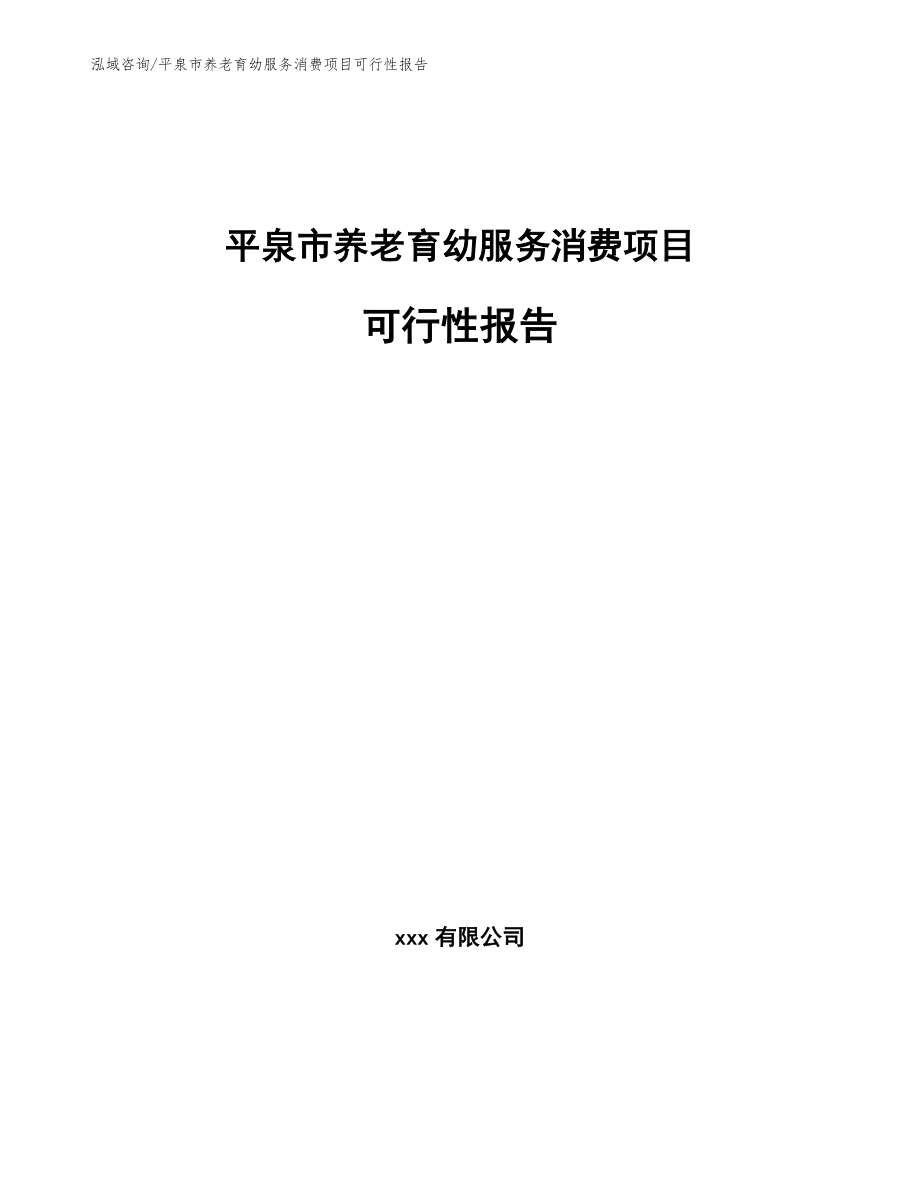 泓域咨询/平泉市养老育幼服务消费项目可行性报告

平泉市养老育幼服务消费项目

可行性报告

xxx 有限公司